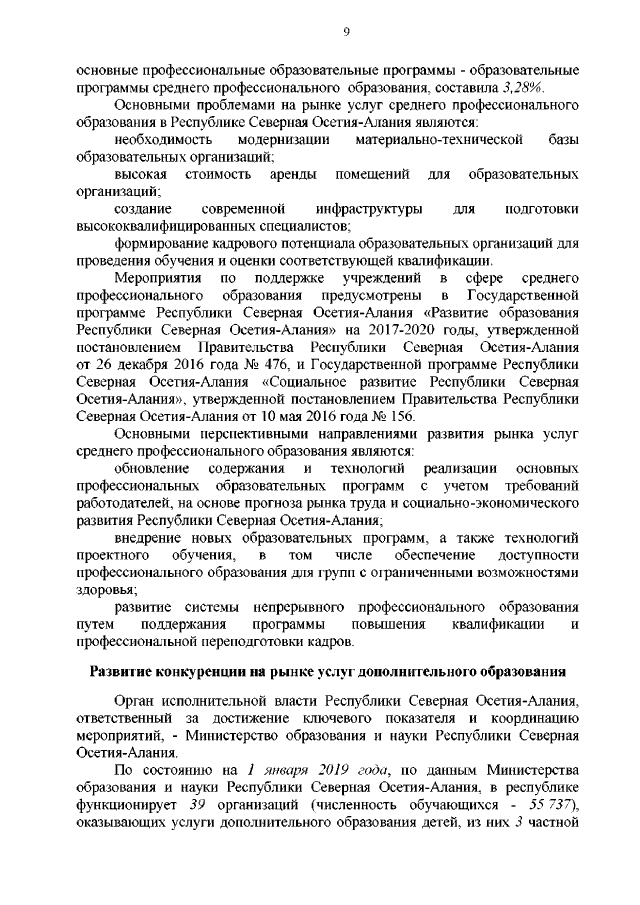 9

основные профессиональные образовательные программы - образовательные программы среднего профессионального образования, составила 3,28%.

Основными проблемами на рынке услуг среднего профессионального образования в Республике Северная Осетия-Алания являются:

необходимость модернизации материально-технической базы образовательных организаций;

высокая стоимость аренды помещений для образовательных организаций;

создание современной инфраструктуры для подготовки высококвалифицированных специалистов;

формирование кадрового потенциала образовательных организаций для проведения обучения и оценки соответствующей квалификации.

Мероприятия по поддержке учреждений в сфере среднего профессионального образования предусмотрены в Государственной программе Республики Северная Осетия-Алания «Развитие образования Республики Северная Осетия-Алания» на 2017-2020 годы, утвержденной постановлением Правительства Республики Северная Осетия-Алания от 26 декабря 2016 года № 476, и Государственной программе Республики Северная Осетия-Алания «Социальное развитие Республики Северная Осетия-Алания», утвержденной постановлением Правительства Республики Северная Осетия-Алания от 10 мая 2016 года № 156.

Основными перспективными направлениями развития рынка услуг среднего профессионального образования являются:

обновление содержания и технологий реализации основных профессиональных образовательных программ с учетом требований работодателей, на основе прогноза рынка труда и социально-экономического развития Республики Северная Осетия-Алания;

внедрение новых образовательных программ, а также технологий проектного обучения, в том числе обеспечение доступности профессионального образования для групп с ограниченными возможностями здоровья;

развитие системы непрерывного профессионального образования путем поддержания программы повышения квалификации и профессиональной переподготовки кадров.

Развитие конкуренции на рынке услуг дополнительного образования

Орган исполнительной власти Республики Северная Осетия-Алания, ответственный за достижение ключевого показателя и координацию мероприятий, - Министерство образования и науки Республики Северная Осетия-Алания.

По состоянию на 1 января 2019 года, по данным Министерства образования и науки Республики Северная Осетия-Алания, в республике функционирует 39 организаций (численность обучающихся - 55 737), оказывающих услуги дополнительного образования детей, из них 3 частной